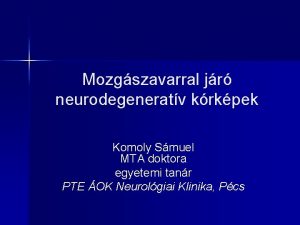 Mozgászavarral járó neurodegeneratív kórképek

Komoly Sámuel
MTA doktora
egyetemi tanár
PTE ÁOK Neurológiai Klinika, Pécs